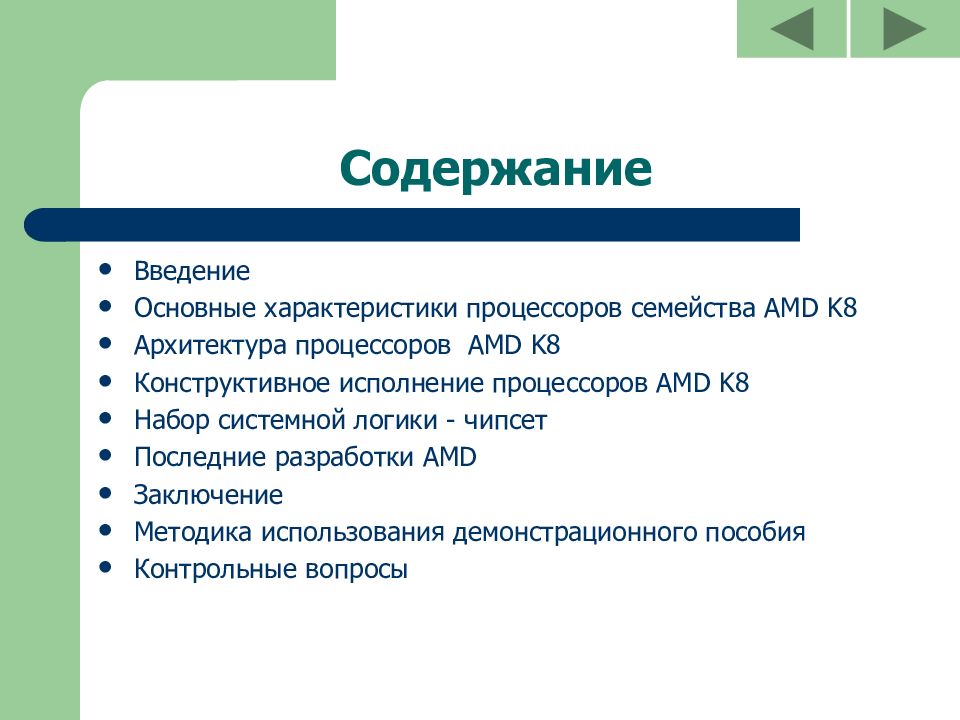 Содержание

- Введение
- Основные характеристики процессоров семейства AMD K8
- Архитектура процессоров AMD K8
- Конструктивное исполнение процессоров AMD K8
- Набор системной логики - чипсет
- Последние разработки AMD
- Заключение
- Методика использования демонстрационного пособия
- Контрольные вопросы